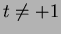 $t \neq +1$